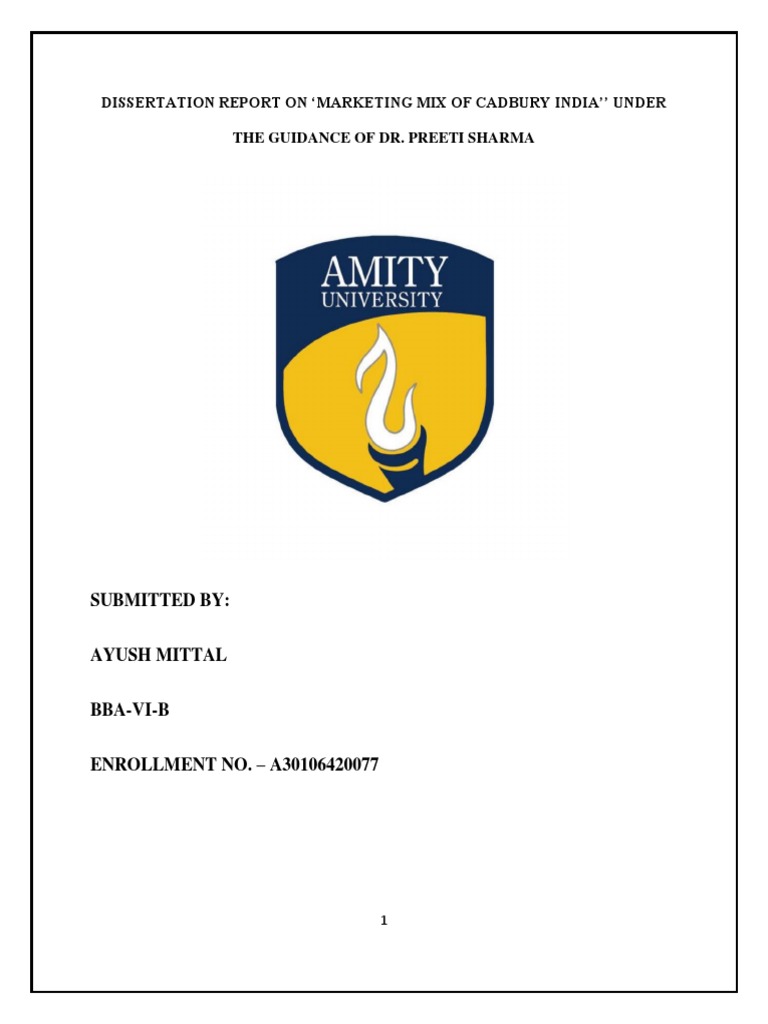 DISSERTATION REPORT ON ‘MARKETING MIX OF CADBURY INDIA’’ UNDER THE GUIDANCE OF DR. PREETI SHARMA

AMITY
UNIVERSITY

SUBMITTED BY:

AYUSH MITTAL

BBA-VI-B

ENROLLMENT NO. – A30106420077

1